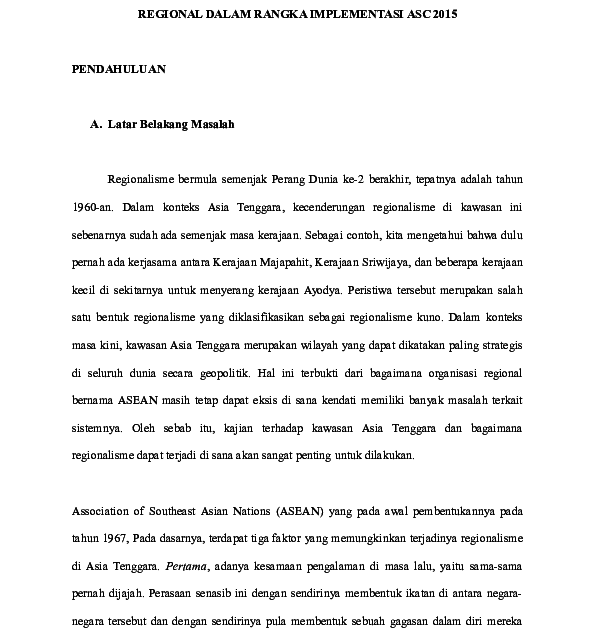 REGIONAL DALAM RANGKA IMPLEMENTASI ASC 2015

PENDAHULUAN

A. Latar Belakang Masalah

Regionalisme bermula semenjak Perang Dunia ke-2 berakhir, tepatnya adalah tahun 1960-an. Dalam konteks Asia Tenggara, kecenderungan regionalisme di kawasan ini sebenarnya sudah ada semenjak masa kerajaan. Sebagai contoh, kita mengetahui bahwa dulu pernah ada kerjasama antara Kerajaan Majapahit, Kerajaan Sriwijaya, dan beberapa kerajaan kecil di sekitarnya untuk menyerang kerajaan Ayodya. Peristiwa tersebut merupakan salah satu bentuk regionalisme yang diklasifikasikan sebagai regionalisme kuno. Dalam konteks masa kini, kawasan Asia Tenggara merupakan wilayah yang dapat dikatakan paling strategis di seluruh dunia secara geopolitik. Hal ini terbukti dari bagaimana organisasi regional bernama ASEAN masih tetap dapat eksis di sana kendati memiliki banyak masalah terkait sistemnya. Oleh sebab itu, kajian terhadap kawasan Asia Tenggara dan bagaimana regionalisme dapat terjadi di sana akan sangat penting untuk dilakukan.

Association of Southeast Asian Nations (ASEAN) yang pada awal pembentukannya pada tahun 1967, Pada dasarnya, terdapat tiga faktor yang memungkinkan terjadinya regionalisme di Asia Tenggara. Pertama, adanya kesamaan pengalaman di masa lalu, yaitu sama-sama pernah dijajah. Perasaan senasib ini dengan sendirinya membentuk ikatan di antara negara-negara tersebut dan dengan sendirinya pula membentuk sebuah gagasan dalam diri mereka